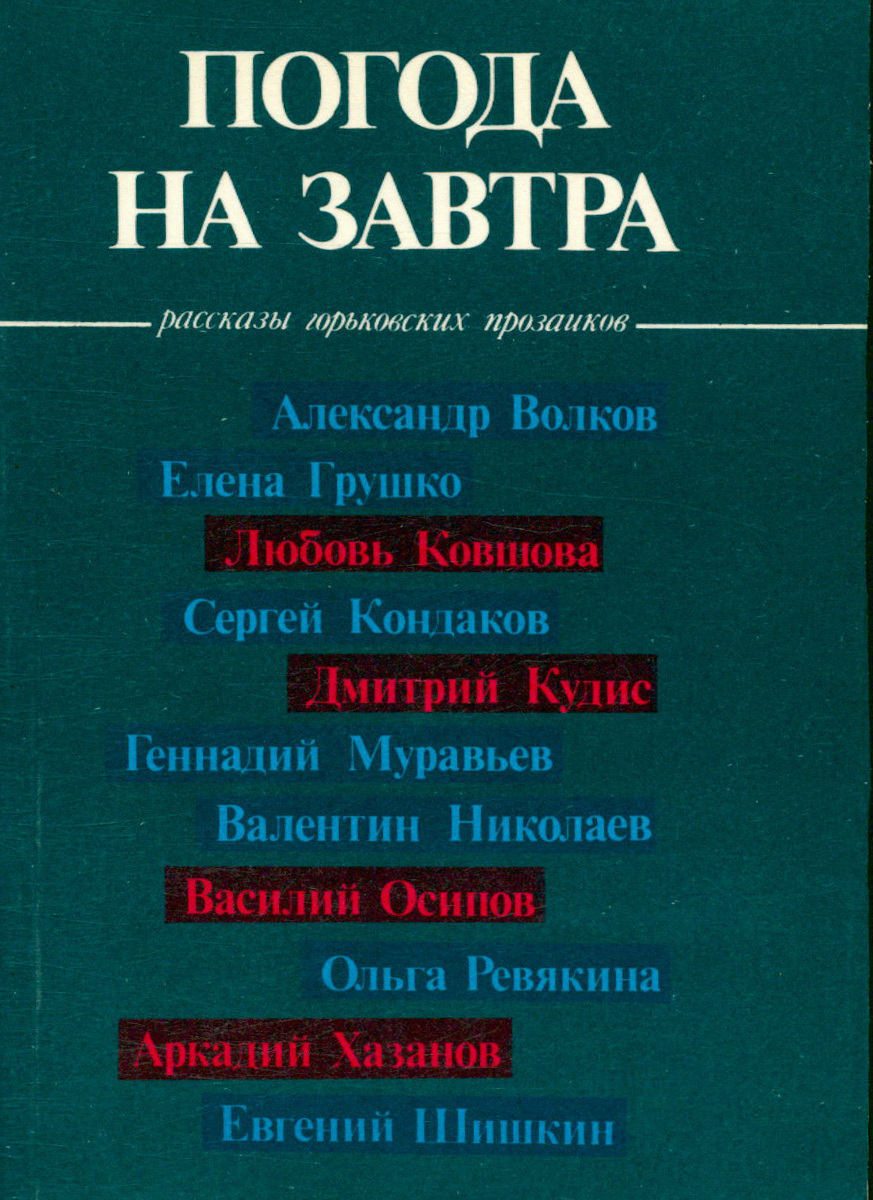 ПОГОДА
НА ЗАВТРА

рассказы горьковских прозаиков

Александр Волков
Елена Грушко
Любовь Ковшова
Сергей Кондаков
Дмитрий Кудис
Геннадий Муравьев
Валентин Николаев
Василий Осипов
Ольга Ревякина
Аркадий Хазанов
Евгений Шишкин